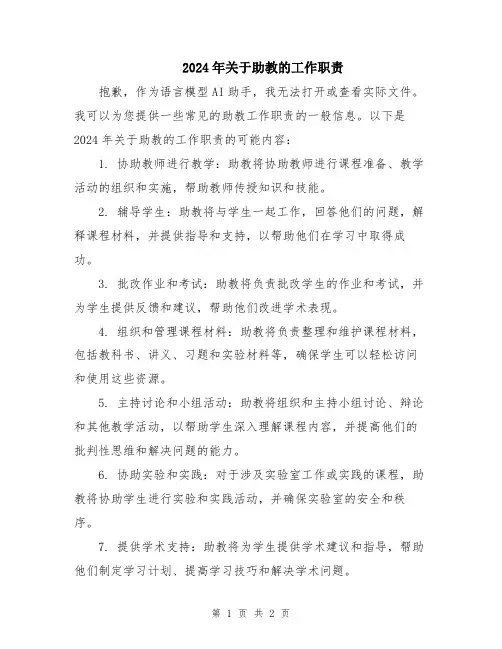 2024年关于助教的工作职责

抱歉，作为语言模型AI助手，我无法打开或查看实际文件。我可以为您提供一些常见的助教工作职责的一般信息。以下是2024年关于助教的工作职责的可能内容：

1. 协助教师进行教学：助教将协助教师进行课程准备、教学活动的组织和实施，帮助教师传授知识和技能。

2. 辅导学生：助教将与学生一起工作，回答他们的问题，解释课程材料，并提供指导和支持，以帮助他们在学习中取得成功。

3. 批改作业和考试：助教将负责批改学生的作业和考试，并为学生提供反馈和建议，帮助他们改进学术表现。

4. 组织和管理课程材料：助教将负责整理和维护课程材料，包括教科书、讲义、习题和实验材料等，确保学生可以轻松访问和使用这些资源。

5. 主持讨论和小组活动：助教将组织和主持小组讨论、辩论和其他教学活动，以帮助学生深入理解课程内容，并提高他们的批判性思维和解决问题的能力。

6. 协助实验和实践：对于涉及实验室工作或实践的课程，助教将协助学生进行实验和实践活动，并确保实验室的安全和秩序。

7. 提供学术支持：助教将为学生提供学术建议和指导，帮助他们制定学习计划、提高学习技巧和解决学术问题。

第 1 页 共 2 页